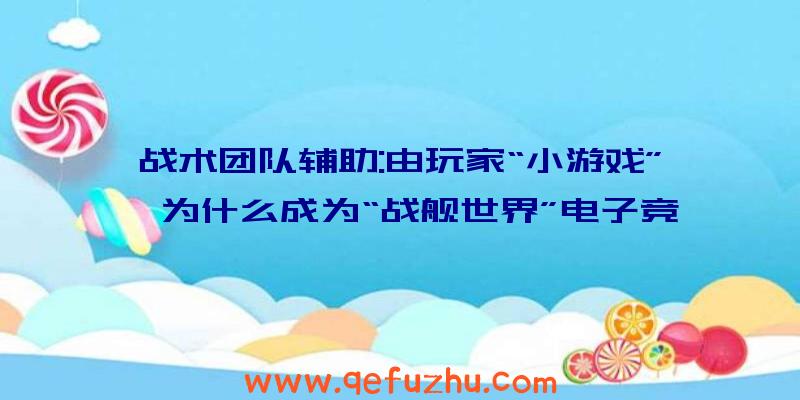 战术团队辅助:由玩家“小游戏”为什么成为“战舰世界”电子竞

www.qefuzhu.com